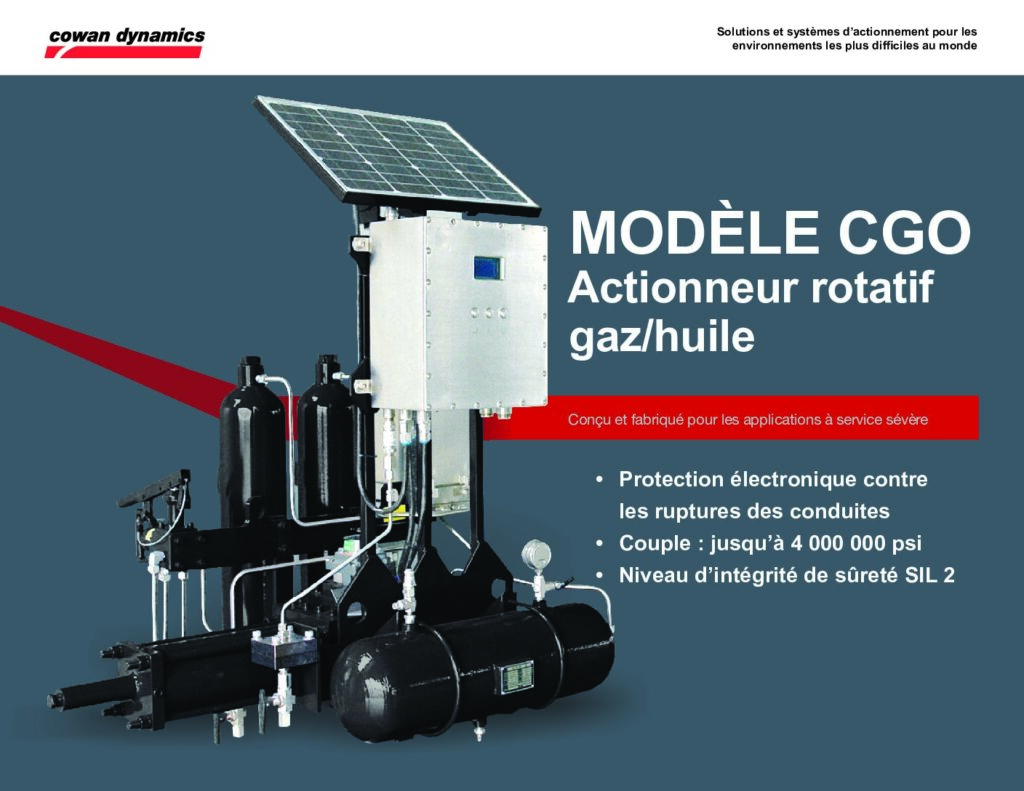 cowan dynamics

Solutions et systèmes d'actionnement pour les environnements les plus difficiles au monde

MODÈLE CGO
Actionneur rotatif gaz/huile

Conçu et fabriqué pour les applications à service sévère

• Protection électronique contre les ruptures des conduites
• Couple : jusqu'à 4 000 000 psi
• Niveau d'intégrité de sûreté SIL 2